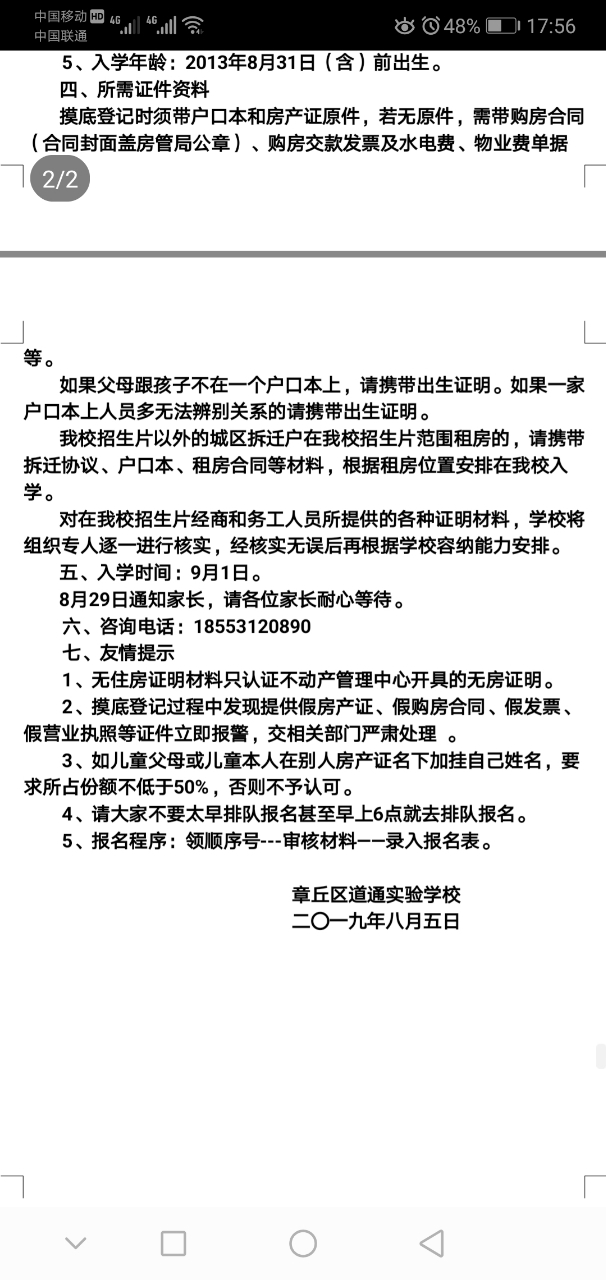 中国移动 HD 4G 4G
中国联通
48% 17:56

5、入学年龄：2013年8月31日（含）前出生。
四、所需证件资料
摸底登记时须带户口本和房产证原件，若无原件，需带购房合同（合同封面盖房管局公章）、购房交款发票及水电费、物业费单据

2/2

等。
如果父母跟孩子不在一个户口本上，请携带出生证明。如果一家户口本上人员多无法辨别关系的请携带出生证明。
我校招生片以外的城区拆迁户在我校招生片范围租房的，请携带拆迁协议、户口本、租房合同等材料，根据租房位置安排在我校入学。
对在我校招生片经商和务工人员所提供的各种证明材料，学校将组织专人逐一进行核实，经核实无误后再根据学校容纳能力安排。
五、入学时间：9月1日。
8月29日通知家长，请各位家长耐心等待。
六、咨询电话：18553120890
七、友情提示
1、无住房证明材料只认证不动产管理中心开具的无房证明。
2、摸底登记过程中发现提供假房产证、假购房合同、假发票、假营业执照等证件立即报警，交相关部门严肃处理 。
3、如儿童父母或儿童本人在别人房产证名下加挂自己姓名，要求所占份额不低于50%，否则不予认可。
4、请大家不要太早排队报名甚至早上6点就去排队报名。
5、报名程序：领顺序号---审核材料——录入报名表。

章丘区道通实验学校
二〇一九年八月五日